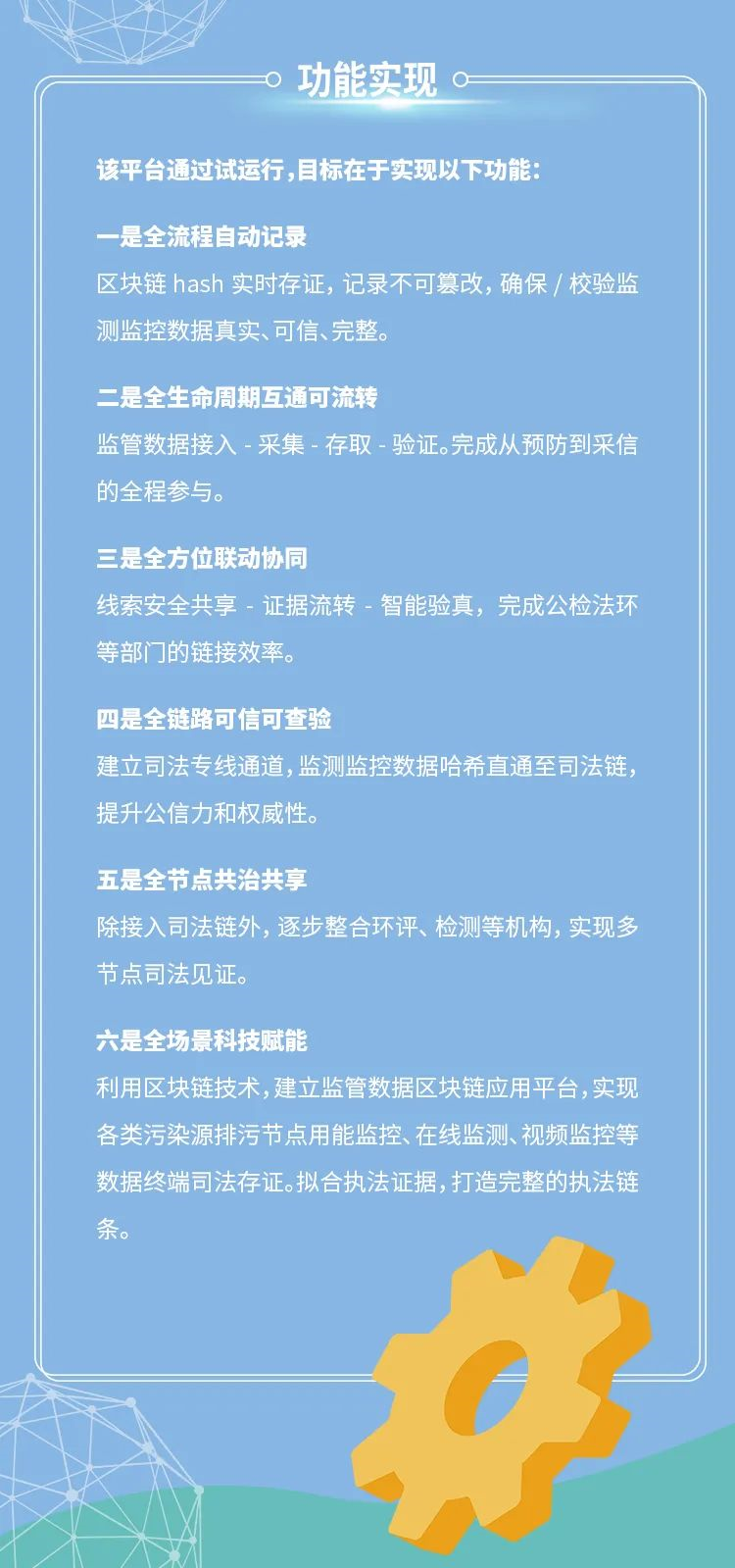 功能实现

该平台通过试运行，目标在于实现以下功能：

一是全流程自动记录
区块链 hash 实时存证，记录不可篡改，确保 / 校验监测监控数据真实、可信、完整。

二是全生命周期互通可流转
监管数据接入 - 采集 - 存取 - 验证。完成从预防到采信的全程参与。

三是全方位联动协同
线索安全共享 - 证据流转 - 智能验真，完成公检法环等部门的链接效率。

四是全链路可信可查验
建立司法专线通道，监测监控数据哈希直通至司法链，提升公信力和权威性。

五是全节点共治共享
除接入司法链外，逐步整合环评、检测等机构，实现多节点司法见证。

六是全场景科技赋能
利用区块链技术，建立监管数据区块链应用平台，实现各类污染源排污节点用能监控、在线监测、视频监控等数据终端司法存证。拟合执法证据，打造完整的执法链条。